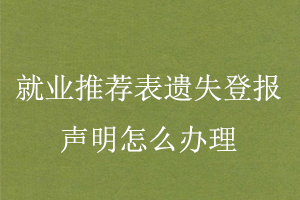 就业推荐表遗失登报声明怎么办理